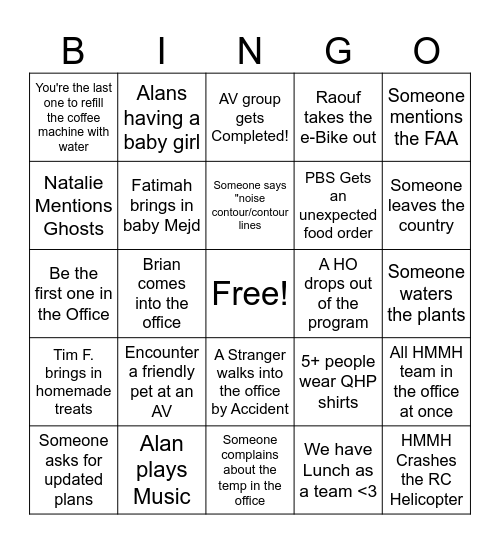 | B | I | N | G | O |
|---|---|---|---|---|
| You're the last one to refill the coffee machine with water | Alans having a baby girl | AV group gets Completed! | Raouf takes the e-Bike out | Someone mentions the FAA |
| Natalie Mentions Ghosts | Fatimah brings in baby Mejd | Someone says "noise contour/contour lines | PBS Gets an unexpected food order | Someone leaves the country |
| Be the first one in the Office | Brian comes into the office | Free! | A HO drops out of the program | Someone waters the plants |
| Tim F. brings in homemade treats | Encounter a friendly pet at an AV | A Stranger walks into the office by Accident | 5+ people wear QHP shirts | All HMMH team in the office at once |
| Someone asks for updated plans | Alan plays Music | Someone complains about the temp in the office | We have Lunch as a team <3 | HMMH Crashes the RC Helicopter |